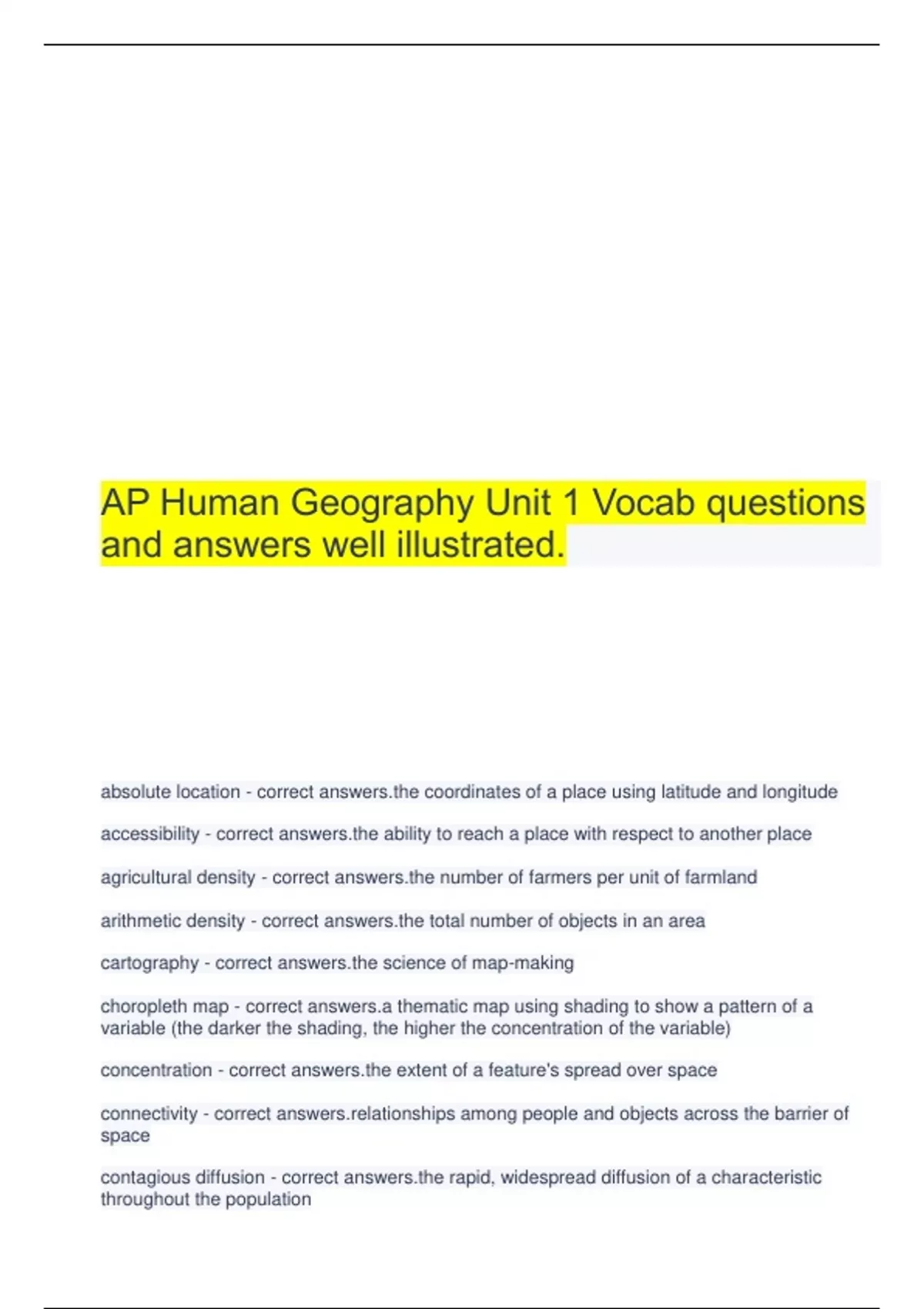 AP Human Geography Unit 1 Vocab questions and answers well illustrated.

absolute location - correct answers.the coordinates of a place using latitude and longitude

accessibility - correct answers.the ability to reach a place with respect to another place

agricultural density - correct answers.the number of farmers per unit of farmland

arithmetic density - correct answers.the total number of objects in an area

cartography - correct answers.the science of map-making

choropleth map - correct answers.a thematic map using shading to show a pattern of a variable (the darker the shading, the higher the concentration of the variable)

concentration - correct answers.the extent of a feature's spread over space

connectivity - correct answers.relationships among people and objects across the barrier of space

contagious diffusion - correct answers.the rapid, widespread diffusion of a characteristic throughout the population